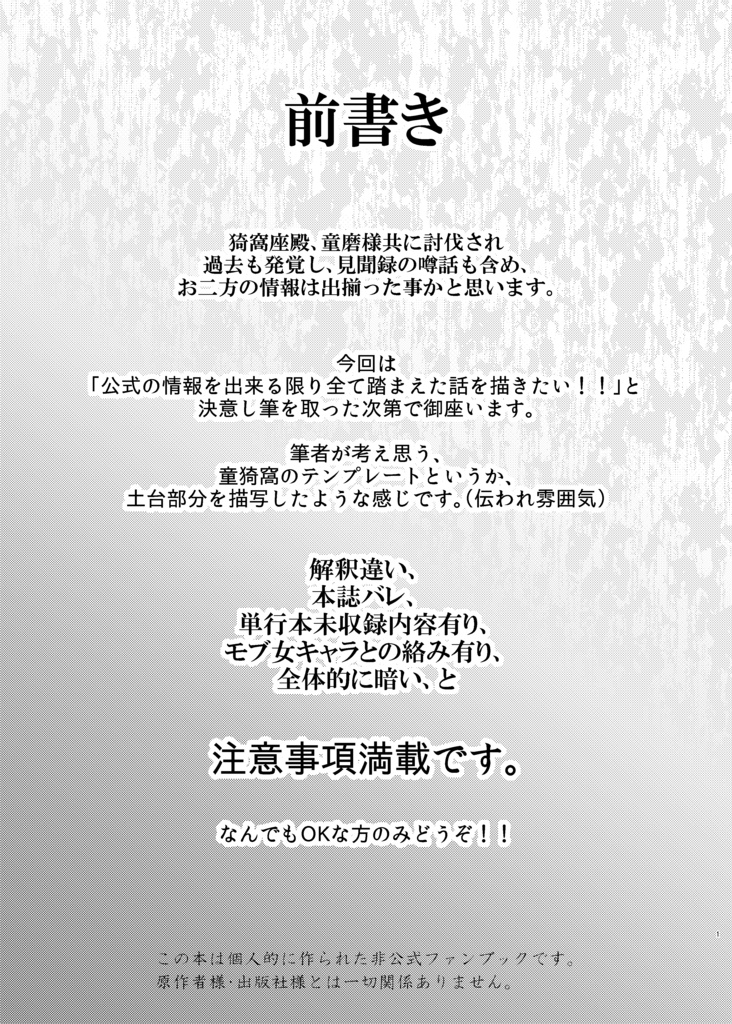 前書き

猗窩座殿、童磨様共に討伐され
過去も発覚し、見聞録の噂話も含め、
お二方の情報は出揃った事かと思います。

今回は
「公式の情報を出来る限り全て踏まえた話を描きたい！！」と
決意し筆を取った次第で御座います。

筆者が考え思う、
童猗窩のテンプレートというか、
土台部分を描写したような感じです。（伝われ雰囲気）

解釈違い、
本誌バレ、
単行本未収録内容有り、
モブ女キャラとの絡み有り、
全体的に暗い、と

注意事項満載です。

なんでもOKな方のみどうぞ！！

1

この本は個人的に作られた非公式ファンブックです。
原作者様・出版社様とは一切関係ありません。